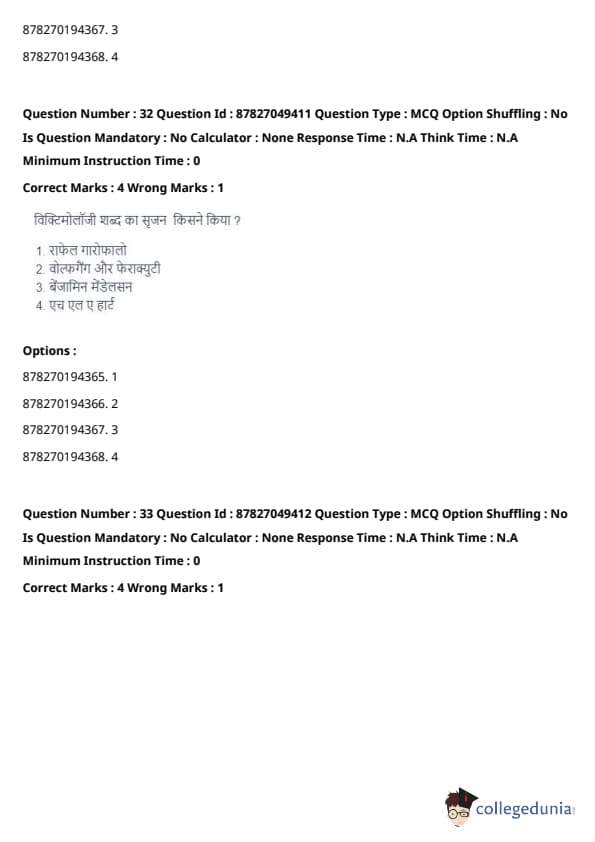 878270194367. 3

878270194368. 4

Question Number : 32 Question Id : 87827049411 Question Type : MCQ Option Shuffling : No Is Question Mandatory : No Calculator : None Response Time : N.A Think Time : N.A Minimum Instruction Time : 0

Correct Marks : 4 Wrong Marks : 1

विक्टिमोलॉजी शब्द का सृजन किसने किया ?

1. राफेल गारोफालो
2. वोल्फगैंग और फेराक्युटी
3. बेंजामिन मेंडेलसन
4. एच एल ए हार्ट

Options :

878270194365. 1

878270194366. 2

878270194367. 3

878270194368. 4

Question Number : 33 Question Id : 87827049412 Question Type : MCQ Option Shuffling : No Is Question Mandatory : No Calculator : None Response Time : N.A Think Time : N.A Minimum Instruction Time : 0

Correct Marks : 4 Wrong Marks : 1

collegedunia